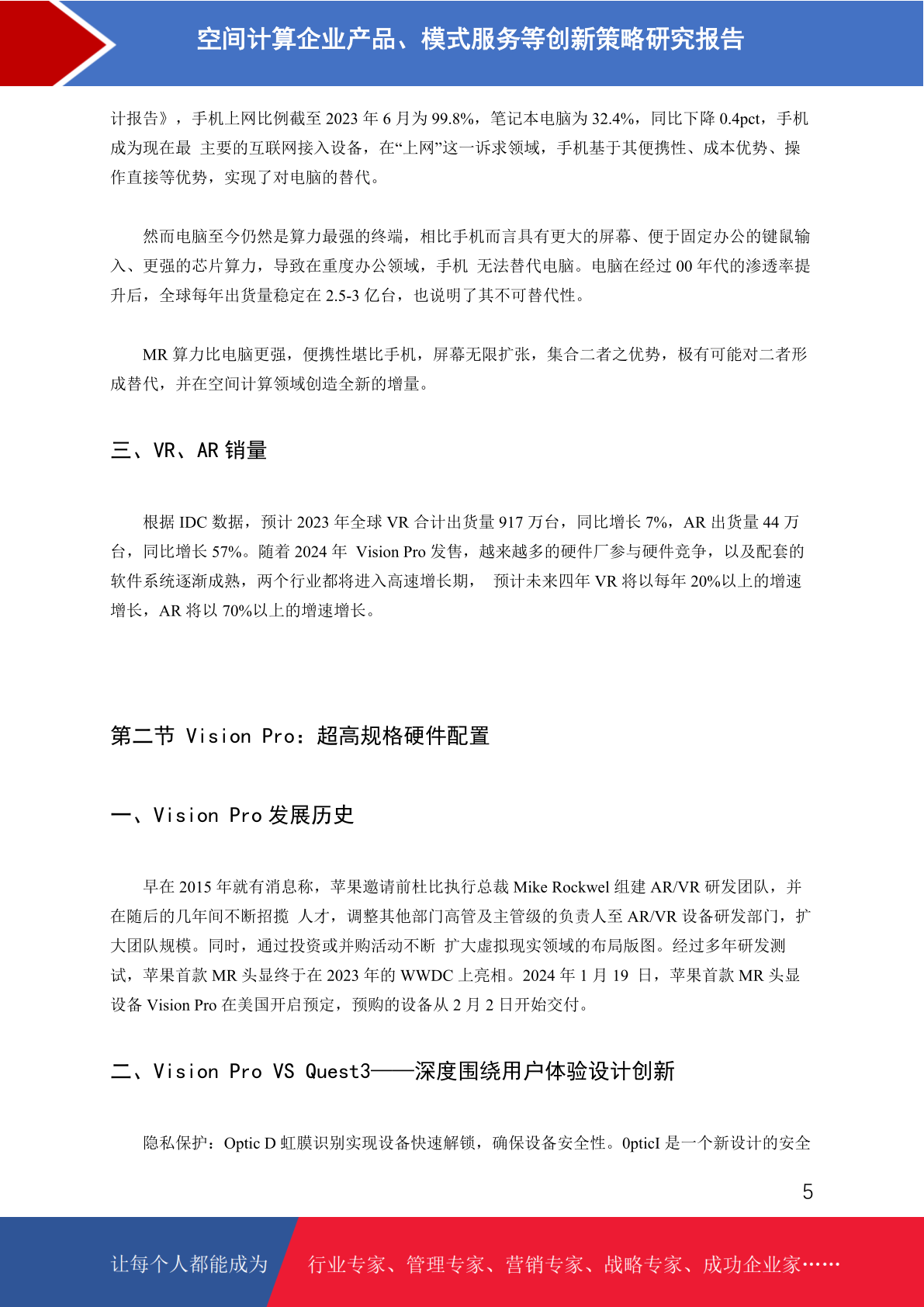 空间计算企业产品、模式服务等创新策略研究报告

计报告》，手机上网比例截至 2023 年 6 月为 99.8%，笔记本电脑为 32.4%，同比下降 0.4pct，手机成为现在最 主要的互联网接入设备，在“上网”这一诉求领域，手机基于其便携性、成本优势、操作直接等优势，实现了对电脑的替代。

然而电脑至今仍然是算力最强的终端，相比手机而言具有更大的屏幕、便于固定办公的键鼠输入、更强的芯片算力，导致在重度办公领域，手机 无法替代电脑。电脑在经过 00 年代的渗透率提升后，全球每年出货量稳定在 2.5-3 亿台，也说明了其不可替代性。

MR 算力比电脑更强，便携性堪比手机，屏幕无限扩张，集合二者之优势，极有可能对二者形成替代，并在空间计算领域创造全新的增量。

三、VR、AR 销量

根据 IDC 数据，预计 2023 年全球 VR 合计出货量 917 万台，同比增长 7%，AR 出货量 44 万台，同比增长 57%。随着 2024 年 Vision Pro 发售，越来越多的硬件厂参与硬件竞争，以及配套的软件系统逐渐成熟，两个行业都将进入高速增长期， 预计未来四年 VR 将以每年 20%以上的增速增长，AR 将以 70%以上的增速增长。

第二节 Vision Pro：超高规格硬件配置

一、Vision Pro 发展历史

早在 2015 年就有消息称，苹果邀请前杜比执行总裁 Mike Rockwel 组建 AR/VR 研发团队，并在随后的几年间不断招揽 人才，调整其他部门高管及主管级的负责人至 AR/VR 设备研发部门，扩大团队规模。同时，通过投资或并购活动不断 扩大虚拟现实领域的布局版图。经过多年研发测试，苹果首款 MR 头显终于在 2023 年的 WWDC 上亮相。2024 年 1 月 19 日，苹果首款 MR 头显设备 Vision Pro 在美国开启预定，预购的设备从 2 月 2 日开始交付。

二、Vision Pro VS Quest3——深度围绕用户体验设计创新

隐私保护：Optic D 虹膜识别实现设备快速解锁，确保设备安全性。0pticI 是一个新设计的安全

5

让每个人都能成为 行业专家、管理专家、营销专家、战略专家、成功企业家……